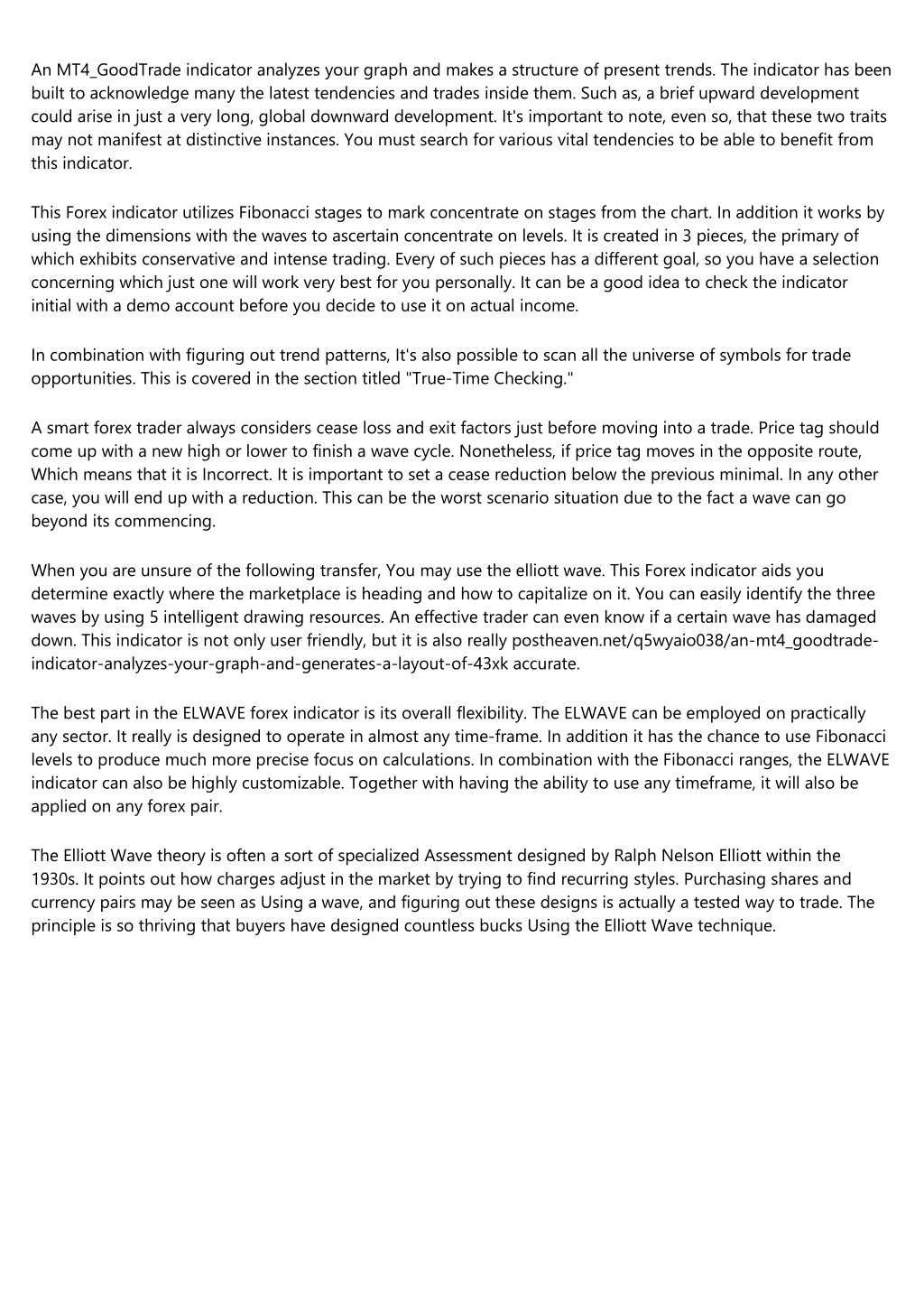 An MT4_GoodTrade indicator analyzes your graph and makes a structure of present trends. The indicator has been built to acknowledge many the latest tendencies and trades inside them. Such as, a brief upward development could arise in just a very long, global downward development. It's important to note, even so, that these two traits may not manifest at distinctive instances. You must search for various vital tendencies to be able to benefit from this indicator.

This Forex indicator utilizes Fibonacci stages to mark concentrate on stages from the chart. In addition it works by using the dimensions with the waves to ascertain concentrate on levels. It is created in 3 pieces, the primary of which exhibits conservative and intense trading. Every of such pieces has a different goal, so you have a selection concerning which just one will work very best for you personally. It can be a good idea to check the indicator initial with a demo account before you decide to use it on actual income.

In combination with figuring out trend patterns, It's also possible to scan all the universe of symbols for trade opportunities. This is covered in the section titled "True-Time Checking."

A smart forex trader always considers cease loss and exit factors just before moving into a trade. Price tag should come up with a new high or lower to finish a wave cycle. Nonetheless, if price tag moves in the opposite route, Which means that it is Incorrect. It is important to set a cease reduction below the previous minimal. In any other case, you will end up with a reduction. This can be the worst scenario situation due to the fact a wave can go beyond its commencing.

When you are unsure of the following transfer, You may use the elliott wave. This Forex indicator aids you determine exactly where the marketplace is heading and how to capitalize on it. You can easily identify the three waves by using 5 intelligent drawing resources. An effective trader can even know if a certain wave has damaged down. This indicator is not only user friendly, but it is also really postheaven.net/q5wyaio038/an-mt4_goodtrade-indicator-analyzes-your-graph-and-generates-a-layout-of-43xk accurate.

The best part in the ELWAVE forex indicator is its overall flexibility. The ELWAVE can be employed on practically any sector. It really is designed to operate in almost any time-frame. In addition it has the chance to use Fibonacci levels to produce much more precise focus on calculations. In combination with the Fibonacci ranges, the ELWAVE indicator can also be highly customizable. Together with having the ability to use any timeframe, it will also be applied on any forex pair.

The Elliott Wave theory is often a sort of specialized Assessment designed by Ralph Nelson Elliott within the 1930s. It points out how charges adjust in the market by trying to find recurring styles. Purchasing shares and currency pairs may be seen as Using a wave, and figuring out these designs is actually a tested way to trade. The principle is so thriving that buyers have designed countless bucks Using the Elliott Wave technique.